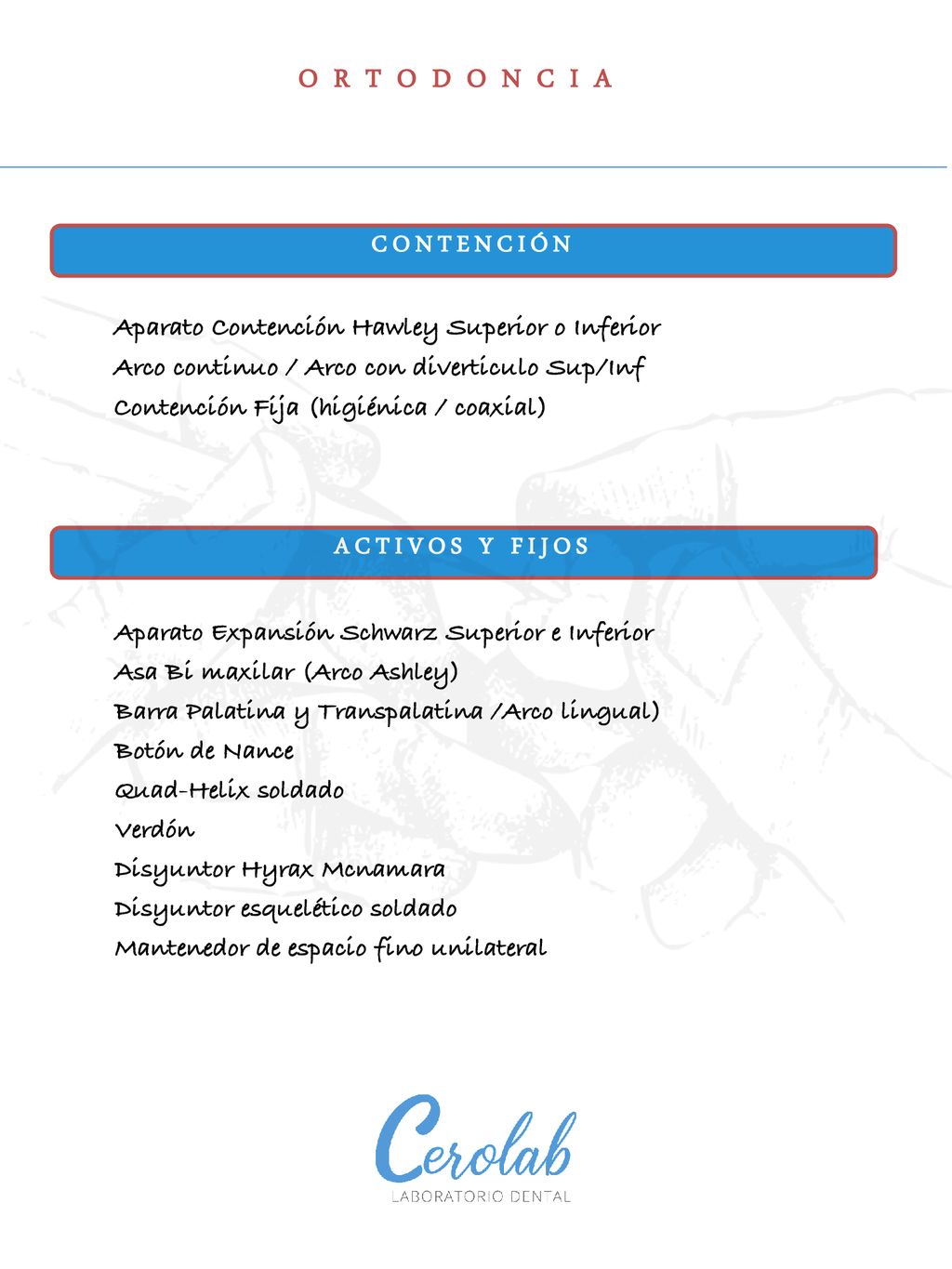 ORTODONCIA

CONTENCIÓN

Aparato Contención Hawley Superior o Inferior
Arco continuo / Arco con diverticulo Sup/Inf
Contención Fija (higiénica / coaxial)

ACTIVOS Y FIJOS

Aparato Expansión Schwarz Superior e Inferior
Asa Bi maxilar (Arco Ashley)
Barra Palatina y Transpalatina /Arco lingual)
Botón de Nance
Quad-Helix soldado
Verdón
Disyuntor Hyrax Mcnamara
Disyuntor esquelético soldado
Mantenedor de espacio fino unilateral

Cerolab
LABORATORIO DENTAL